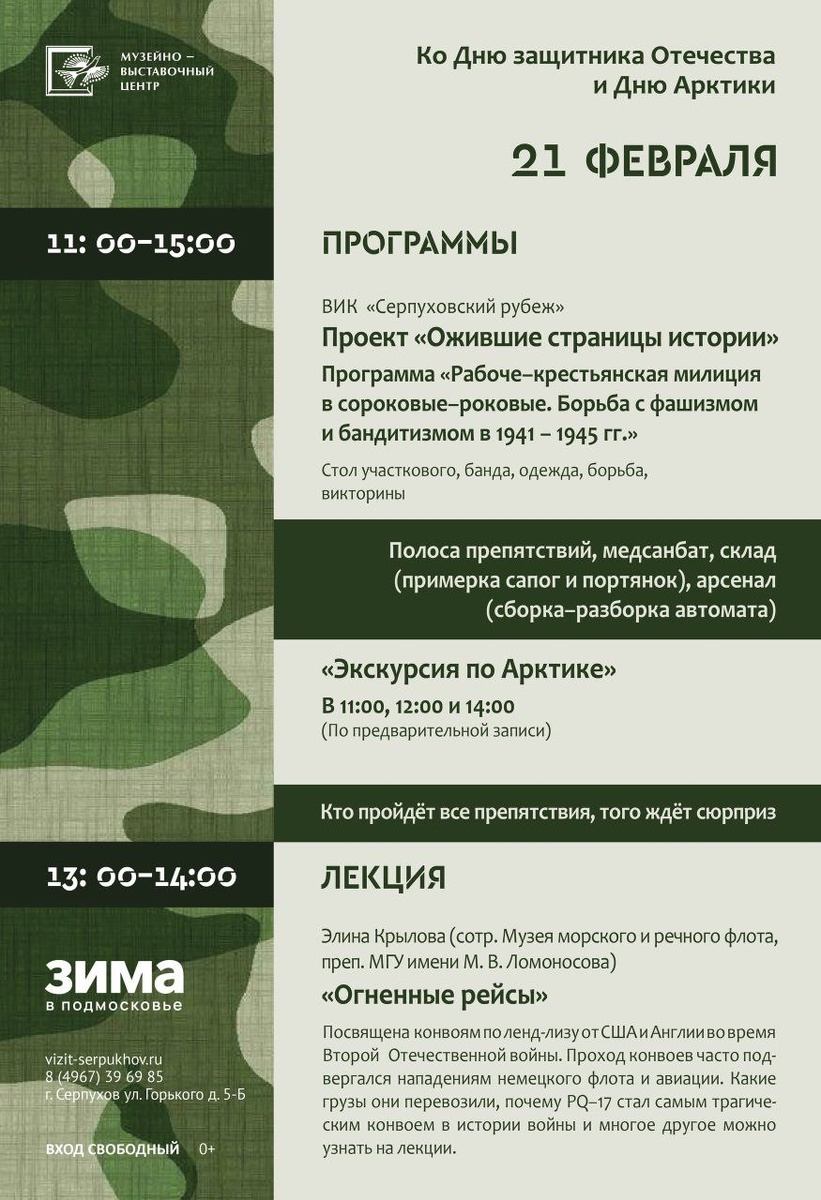 МУЗЕЙНО – ВЫСТАВОЧНЫЙ ЦЕНТР

Ко Дню защитника Отечества и Дню Арктики

21 ФЕВРАЛЯ

11: 00–15:00

ПРОГРАММЫ

ВИК «Серпуховский рубеж»

Проект «Ожившие страницы истории»

Программа «Рабоче–крестьянская милиция в сороковые–роковые. Борьба с фашизмом и бандитизмом в 1941 – 1945 гг.»

Стол участкового, банда, одежда, борьба, викторины

Полоса препятствий, медсанбат, склад (примерка сапог и портянок), арсенал (сборка–разборка автомата)

«Экскурсия по Арктике»

В 11:00, 12:00 и 14:00
(По предварительной записи)

Кто пройдёт все препятствия, того ждёт сюрприз

13: 00–14:00

ЛЕКЦИЯ

Элина Крылова (сотр. Музея морского и речного флота, преп. МГУ имени М. В. Ломоносова)

«Огненные рейсы»

Посвящена конвоям по ленд-лизу от США и Англии во время Второй Отечественной войны. Проход конвоев часто подвергался нападениям немецкого флота и авиации. Какие грузы они перевозили, почему PQ–17 стал самым трагическим конвоем в истории войны и многое другое можно узнать на лекции.

ЗИМА
в подмосковье

vizit-serpukhov.ru
8 (4967) 39 69 85
г. Серпухов ул. Горького д. 5-Б

ВХОД СВОБОДНЫЙ 0+